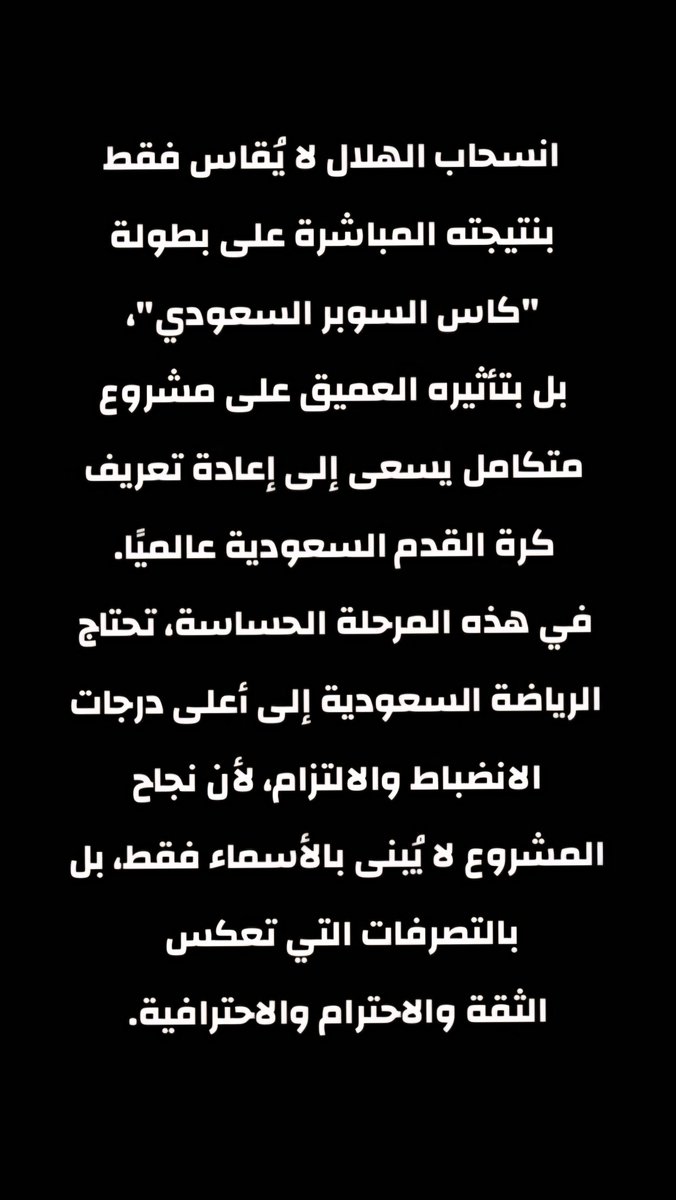 انسحاب الهلال لا يُقاس فقط بنتيجته المباشرة على بطولة "كاس السوبر السعودي"، بل بتأثيره العميق على مشروع متكامل يسعى إلى إعادة تعريف كرة القدم السعودية عالميًا.
في هذه المرحلة الحساسة، تحتاج الرياضة السعودية إلى أعلى درجات الانضباط والالتزام، لأن نجاح المشروع لا يُبنى بالأسماء فقط، بل بالتصرفات التي تعكس الثقة والاحترام والاحترافية.